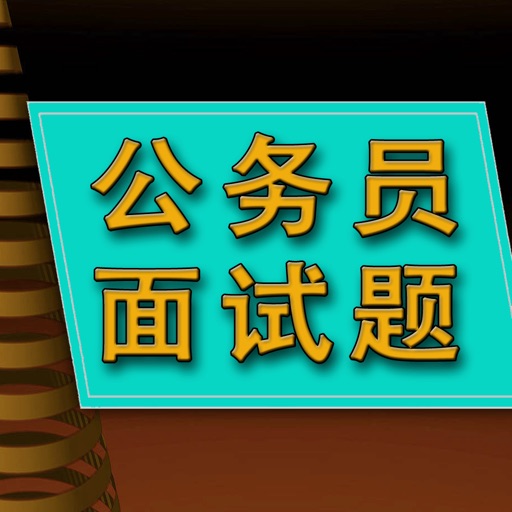 公务员
面试题